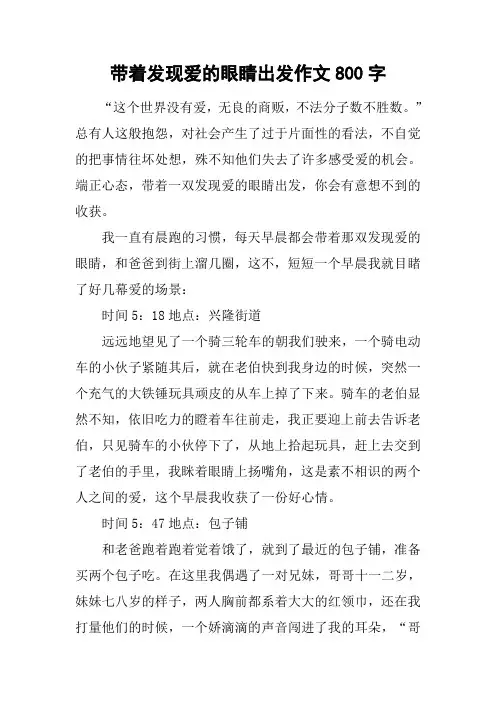 带着发现爱的眼睛出发作文 800 字

“这个世界没有爱，无良的商贩，不法分子数不胜数。”总有人这般抱怨，对社会产生了过于片面性的看法，不自觉的把事情往坏处想，殊不知他们失去了许多感受爱的机会。端正心态，带着一双发现爱的眼睛出发，你会有意想不到的收获。

我一直有晨跑的习惯，每天早晨都会带着那双发现爱的眼睛，和爸爸到街上溜几圈，这不，短短一个早晨我就目睹了好几幕爱的场景：

时间 5：18 地点：兴隆街道

远远地望见了一个骑三轮车的朝我们驶来，一个骑电动车的小伙子紧随其后，就在老伯快到我身边的时候，突然一个充气的大铁锤玩具顽皮的从车上掉了下来。骑车的老伯显然不知，依旧吃力的瞪着车往前走，我正要迎上前去告诉老伯，只见骑车的小伙停下了，从地上拾起玩具，赶上去交到了老伯的手里，我眯着眼睛上扬嘴角，这是素不相识的两个人之间的爱，这个早晨我收获了一份好心情。

时间 5：47 地点：包子铺

和老爸跑着跑着觉着饿了，就到了最近的包子铺，准备买两个包子吃。在这里我偶遇了一对兄妹，哥哥十一二岁，妹妹七八岁的样子，两人胸前都系着大大的红领巾，还在我打量他们的时候，一个娇滴滴的声音闯进了我的耳朵，“哥